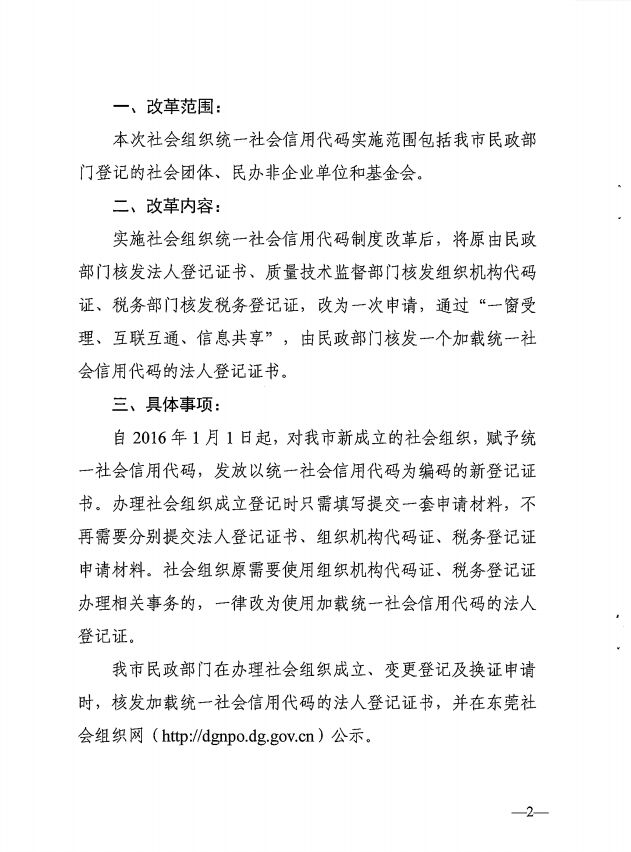 一、改革范围：

本次社会组织统一社会信用代码实施范围包括我市民政部门登记的社会团体、民办非企业单位和基金会。

二、改革内容：

实施社会组织统一社会信用代码制度改革后，将原由民政部门核发法人登记证书、质量技术监督部门核发组织机构代码证、税务部门核发税务登记证，改为一次申请，通过“一窗受理、互联互通、信息共享”，由民政部门核发一个加载统一社会信用代码的法人登记证书。

三、具体事项：

自 2016 年 1 月 1 日起，对我市新成立的社会组织，赋予统一社会信用代码，发放以统一社会信用代码为编码的新登记证书。办理社会组织成立登记时只需填写提交一套申请材料，不再需要分别提交法人登记证书、组织机构代码证、税务登记证申请材料。社会组织原需要使用组织机构代码证、税务登记证办理相关事务的，一律改为使用加载统一社会信用代码的法人登记证。

我市民政部门在办理社会组织成立、变更登记及换证申请时，核发加载统一社会信用代码的法人登记证书，并在东莞社会组织网（http://dgnpo.dg.gov.cn）公示。

—2—